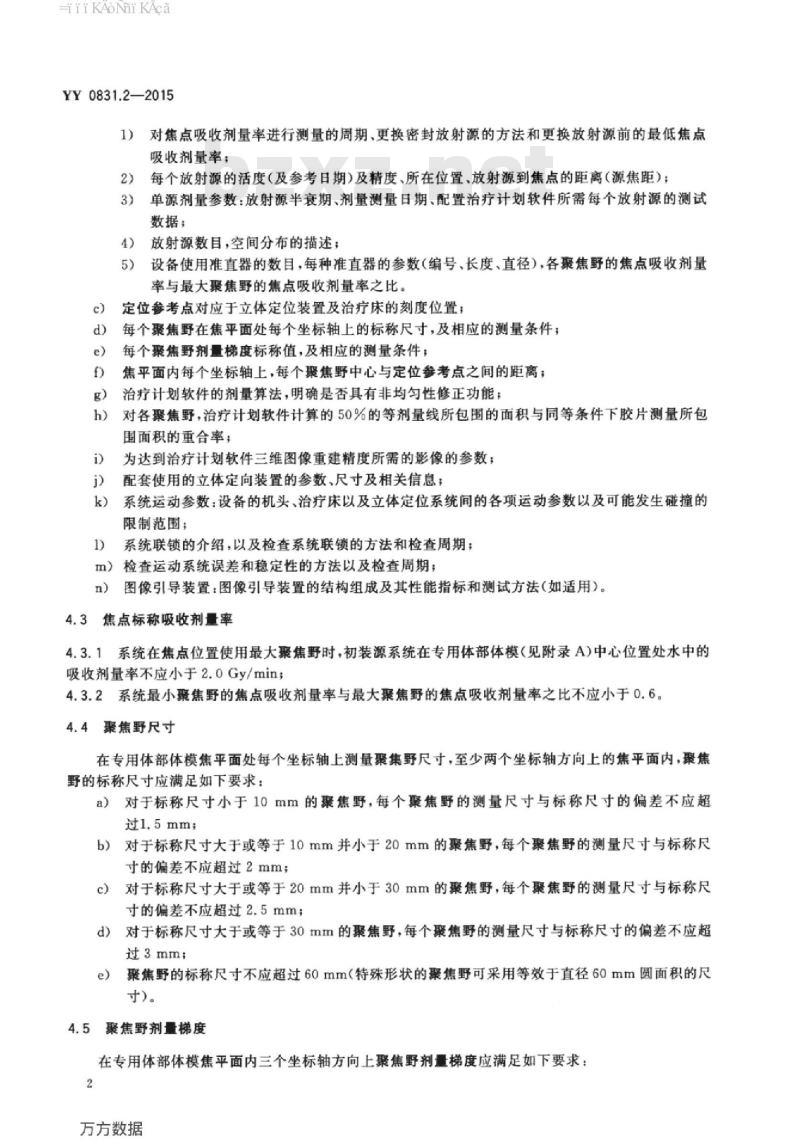 YY 0831.2—2015

1) 对焦点吸收剂量率进行测量的周期、更换密封放射源的方法和更换放射源前的最低焦点吸收剂量率；
2) 每个放射源的活度(及参考日期)及精度、所在位置、放射源到焦点的距离(源焦距)；
3) 单源剂量参数：放射源半衰期、剂量测量日期、配置治疗计划软件所需每个放射源的测试数据；
4) 放射源数目，空间分布的描述；
5) 设备使用准直器的数目，每种准直器的参数(编号、长度、直径)，各聚焦野的焦点吸收剂量率与最大聚焦野的焦点吸收剂量率之比。
c) 定位参考点对应于立体定位装置及治疗床的刻度位置；
d) 每个聚焦野在焦平面处每个坐标轴上的标称尺寸，及相应的测量条件；
e) 每个聚焦野剂量梯度标称值，及相应的测量条件；
f) 焦平面内每个坐标轴上，每个聚焦野中心与定位参考点之间的距离；
g) 治疗计划软件的剂量算法，明确是否具有非均匀性修正功能；
h) 对各聚焦野，治疗计划软件计算的50%的等剂量线所包围的面积与同等条件下胶片测量所包围面积的重合率；
i) 为达到治疗计划软件三维图像重建精度所需的影像的参数；
j) 配套使用的立体定向装置的参数、尺寸及相关信息；
k) 系统运动参数：设备的机头、治疗床以及立体定位系统间的各项运动参数以及可能发生碰撞的限制范围；
l) 系统联锁的介绍，以及检查系统联锁的方法和检查周期；
m) 检查运动系统误差和稳定性的方法以及检查周期；
n) 图像引导装置：图像引导装置的结构组成及其性能指标和测试方法(如适用)。

4.3 焦点标称吸收剂量率

4.3.1 系统在焦点位置使用最大聚焦野时，初装源系统在专用体部体模(见附录A)中心位置处水中的吸收剂量率不应小于2.0 Gy/min；
4.3.2 系统最小聚焦野的焦点吸收剂量率与最大聚焦野的焦点吸收剂量率之比不应小于0.6。

4.4 聚焦野尺寸

在专用体部体模焦平面处每个坐标轴上测量聚焦野尺寸，至少两个坐标轴方向上的焦平面内，聚焦野的标称尺寸应满足如下要求：
a) 对于标称尺寸小于10 mm的聚焦野，每个聚焦野的测量尺寸与标称尺寸的偏差不应超过1.5 mm；
b) 对于标称尺寸大于或等于10 mm并小于20 mm的聚焦野，每个聚焦野的测量尺寸与标称尺寸的偏差不应超过2 mm；
c) 对于标称尺寸大于或等于20 mm并小于30 mm的聚焦野，每个聚焦野的测量尺寸与标称尺寸的偏差不应超过2.5 mm；
d) 对于标称尺寸大于或等于30 mm的聚焦野，每个聚焦野的测量尺寸与标称尺寸的偏差不应超过3 mm；
e) 聚焦野的标称尺寸不应超过60 mm(特殊形状的聚焦野可采用等效于直径60 mm圆面积的尺寸)。

4.5 聚焦野剂量梯度

在专用体部体模焦平面内三个坐标轴方向上聚焦野剂量梯度应满足如下要求：

2

万方数据